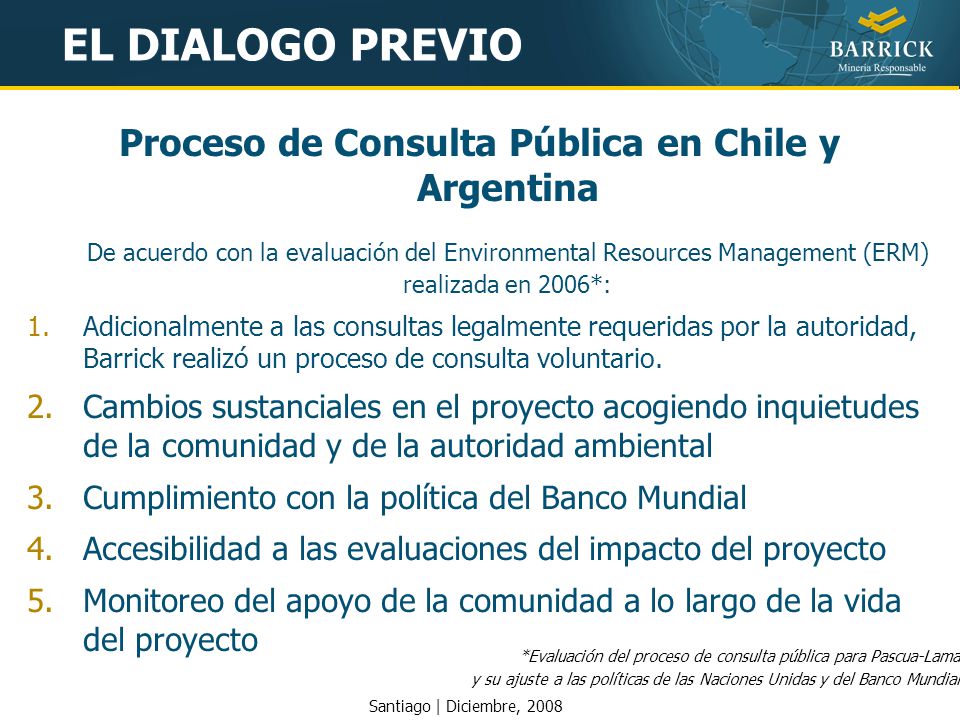 EL DIALOGO PREVIO

BARRICK
Minería Responsable

Proceso de Consulta Pública en Chile y Argentina

De acuerdo con la evaluación del Environmental Resources Management (ERM) realizada en 2006*:

1. Adicionalmente a las consultas legalmente requeridas por la autoridad, Barrick realizó un proceso de consulta voluntario.
2. Cambios sustanciales en el proyecto acogiendo inquietudes de la comunidad y de la autoridad ambiental
3. Cumplimiento con la política del Banco Mundial
4. Accesibilidad a las evaluaciones del impacto del proyecto
5. Monitoreo del apoyo de la comunidad a lo largo de la vida del proyecto

*Evaluación del proceso de consulta pública para Pascua-Lama y su ajuste a las políticas de las Naciones Unidas y del Banco Mundial

Santiago | Diciembre, 2008